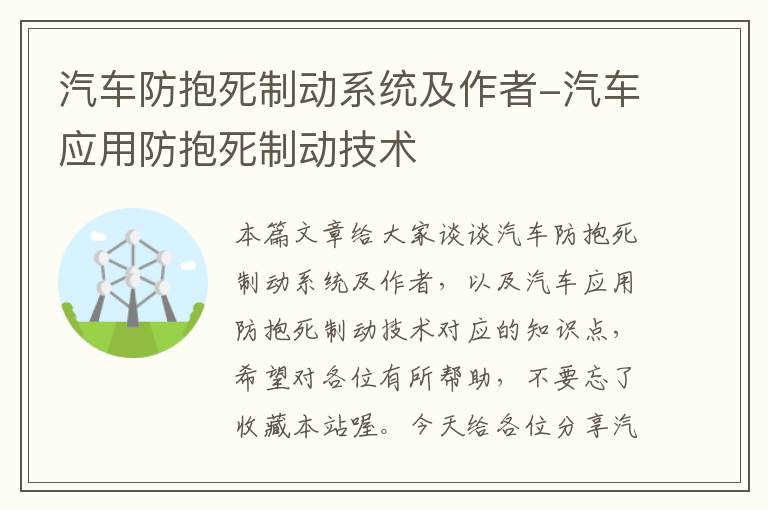 汽车防抱死制动系统及作者-汽车应用防抱死制动技术

本篇文章给大家谈谈汽车防抱死制动系统及作者，以及汽车应用防抱死制动技术对应的知识点，希望对各位有所帮助，不要忘了收藏本站喔。今天给各位分享汽